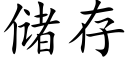 储存